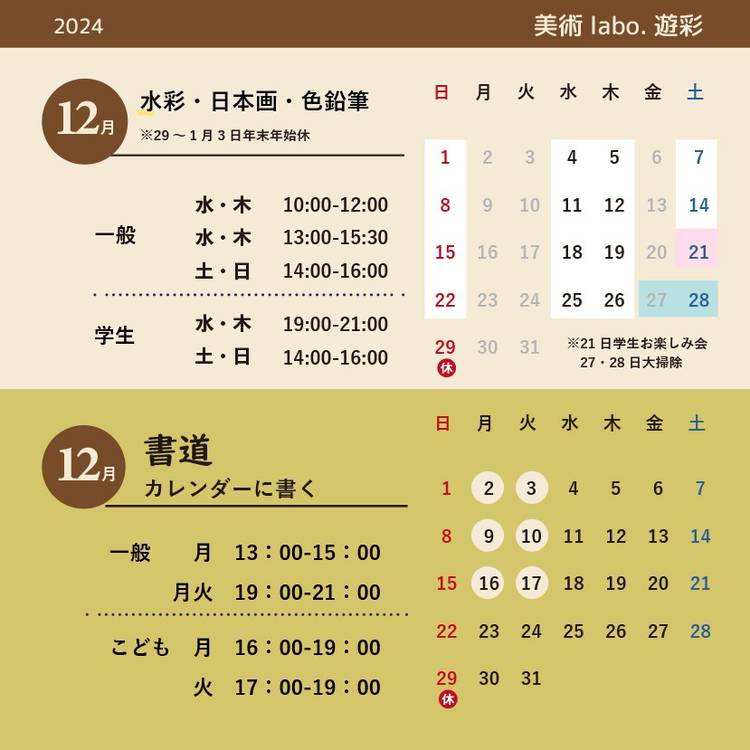 2024

美術 labo. 遊彩

12月

水彩・日本画・色鉛筆

※29～1月3日年末年始休

一般
水・木 10:00-12:00
水・木 13:00-15:30
土・日 14:00-16:00

学生
水・木 19:00-21:00
土・日 14:00-16:00

| 日 | 月 | 火 | 水 | 木 | 金 | 土 |
|---|---|---|---|---|---|---|
| 1 | 2 | 3 | 4 | 5 | 6 | 7 |
| 8 | 9 | 10 | 11 | 12 | 13 | 14 |
| 15 | 16 | 17 | 18 | 19 | 20 | 21 |
| 22 | 23 | 24 | 25 | 26 | 27 | 28 |
| 29 休 | 30 | 31 | | | | |

※21日学生お楽しみ会
27・28日大掃除

12月

書道

カレンダーに書く

一般 月 13：00-15：00
月火 19：00-21：00

こども 月 16：00-19：00
火 17：00-19：00

| 日 | 月 | 火 | 水 | 木 | 金 | 土 |
|---|---|---|---|---|---|---|
| 1 | 2 | 3 | 4 | 5 | 6 | 7 |
| 8 | 9 | 10 | 11 | 12 | 13 | 14 |
| 15 | 16 | 17 | 18 | 19 | 20 | 21 |
| 22 | 23 | 24 | 25 | 26 | 27 | 28 |
| 29 休 | 30 | 31 | | | | |